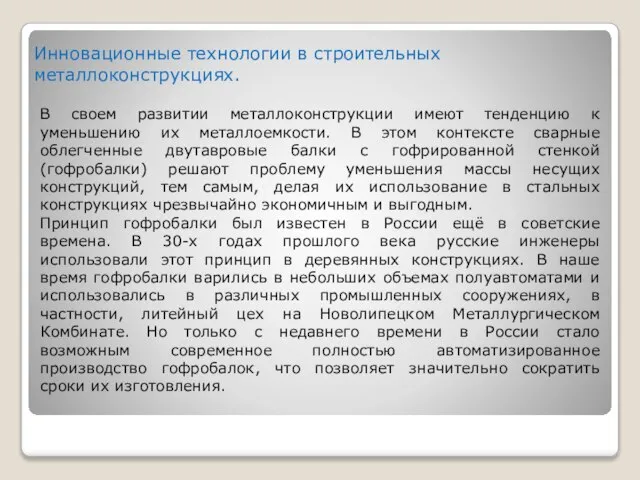 Инновационные технологии в строительных металлоконструкциях.

В своем развитии металлоконструкции имеют тенденцию к уменьшению их металлоемкости. В этом контексте сварные облегченные двутавровые балки с гофрированной стенкой (гофробалки) решают проблему уменьшения массы несущих конструкций, тем самым, делая их использование в стальных конструкциях чрезвычайно экономичным и выгодным.

Принцип гофробалки был известен в России ещё в советские времена. В 30-х годах прошлого века русские инженеры использовали этот принцип в деревянных конструкциях. В наше время гофробалки варились в небольших объемах полуавтоматами и использовались в различных промышленных сооружениях, в частности, литейный цех на Новолипецком Металлургическом Комбинате. Но только с недавнего времени в России стало возможным современное полностью автоматизированное производство гофробалок, что позволяет значительно сократить сроки их изготовления.